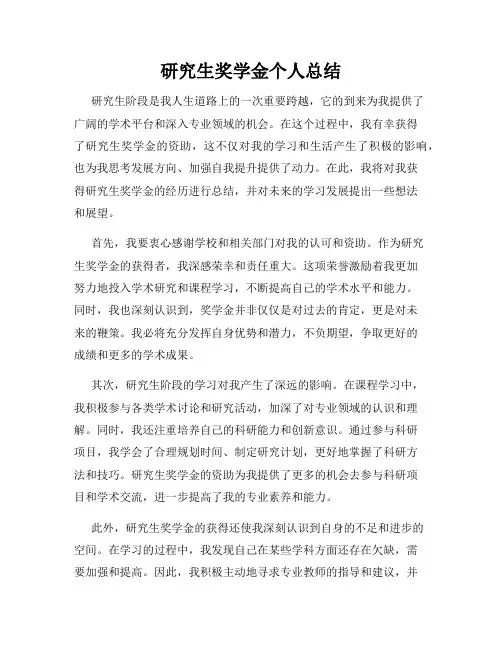 研究生奖学金个人总结

研究生阶段是我人生道路上的一次重要跨越，它的到来为我提供了广阔的学术平台和深入专业领域的机会。在这个过程中，我有幸获得了研究生奖学金的资助，这不仅对我的学习和生活产生了积极的影响，也为我思考发展方向、加强自我提升提供了动力。在此，我将对我获得研究生奖学金的经历进行总结，并对未来的学习发展提出一些想法和展望。

首先，我要衷心感谢学校和相关部门对我的认可和资助。作为研究生奖学金的获得者，我深感荣幸和责任重大。这项荣誉激励着我更加努力地投入学术研究和课程学习，不断提高自己的学术水平和能力。同时，我也深刻认识到，奖学金并非仅仅是对过去的肯定，更是对未来的鞭策。我必将充分发挥自身优势和潜力，不负期望，争取更好的成绩和更多的学术成果。

其次，研究生阶段的学习对我产生了深远的影响。在课程学习中，我积极参与各类学术讨论和研究活动，加深了对专业领域的认识和理解。同时，我还注重培养自己的科研能力和创新意识。通过参与科研项目，我学会了合理规划时间、制定研究计划，更好地掌握了科研方法和技巧。研究生奖学金的资助为我提供了更多的机会去参与科研项目和学术交流，进一步提高了我的专业素养和能力。

此外，研究生奖学金的获得还使我深刻认识到自身的不足和进步的空间。在学习的过程中，我发现自己在某些学科方面还存在欠缺，需要加强和提高。因此，我积极主动地寻求专业教师的指导和建议，并